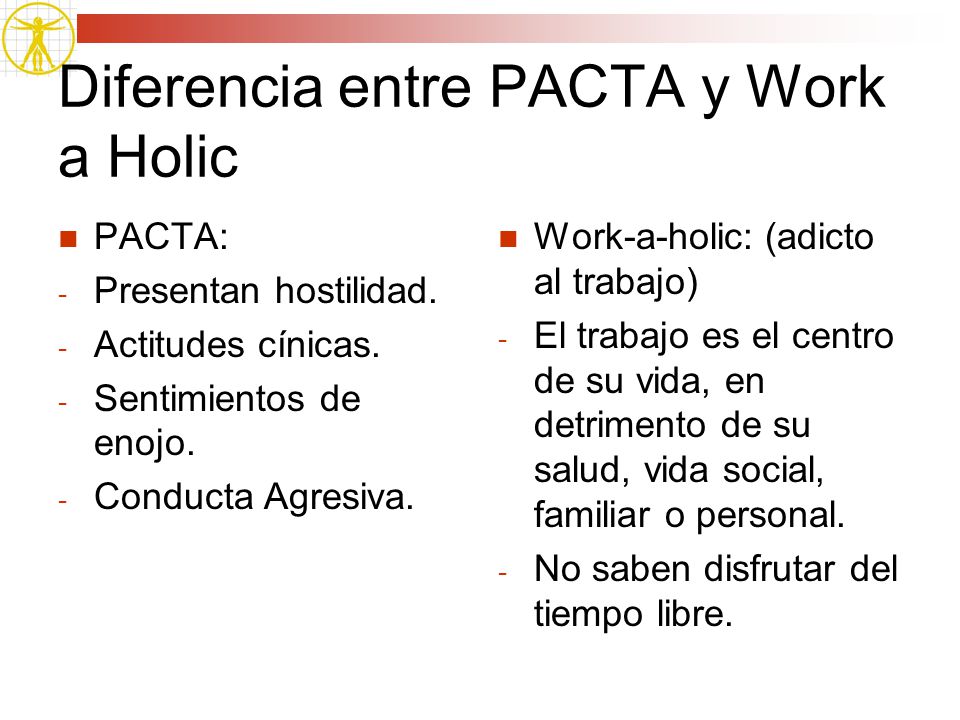 Diferencia entre PACTA y Work a Holic

PACTA:
- Presentan hostilidad.
- Actitudes cínicas.
- Sentimientos de enojo.
- Conducta Agresiva.

Work-a-holic: (adicto al trabajo)
- El trabajo es el centro de su vida, en detrimento de su salud, vida social, familiar o personal.
- No saben disfrutar del tiempo libre.